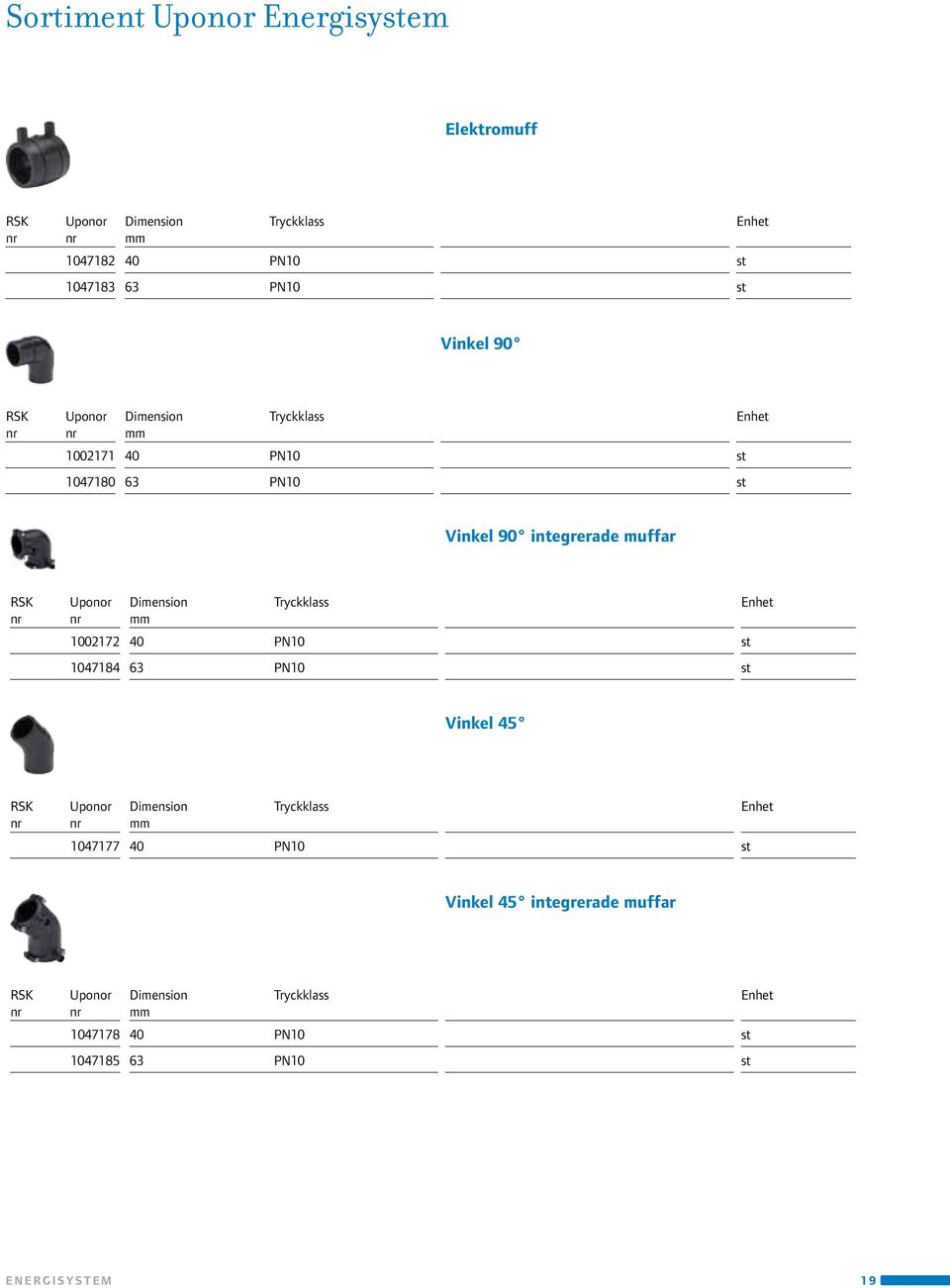 Sortiment Uponor Energisystem

Elektromuff

| RSK nr | Uponor nr | Dimension mm | Tryckklass | | Enhet |
|---|---|---|---|---|---|
| | 1047182 | 40 | PN10 | | st |
| | 1047183 | 63 | PN10 | | st |

Vinkel 90°

| RSK nr | Uponor nr | Dimension mm | Tryckklass | | Enhet |
|---|---|---|---|---|---|
| | 1002171 | 40 | PN10 | | st |
| | 1047180 | 63 | PN10 | | st |

Vinkel 90° integrerade muffar

| RSK nr | Uponor nr | Dimension mm | Tryckklass | | Enhet |
|---|---|---|---|---|---|
| | 1002172 | 40 | PN10 | | st |
| | 1047184 | 63 | PN10 | | st |

Vinkel 45°

| RSK nr | Uponor nr | Dimension mm | Tryckklass | | Enhet |
|---|---|---|---|---|---|
| | 1047177 | 40 | PN10 | | st |

Vinkel 45° integrerade muffar

| RSK nr | Uponor nr | Dimension mm | Tryckklass | | Enhet |
|---|---|---|---|---|---|
| | 1047178 | 40 | PN10 | | st |
| | 1047185 | 63 | PN10 | | st |

ENERGISYSTEM

19